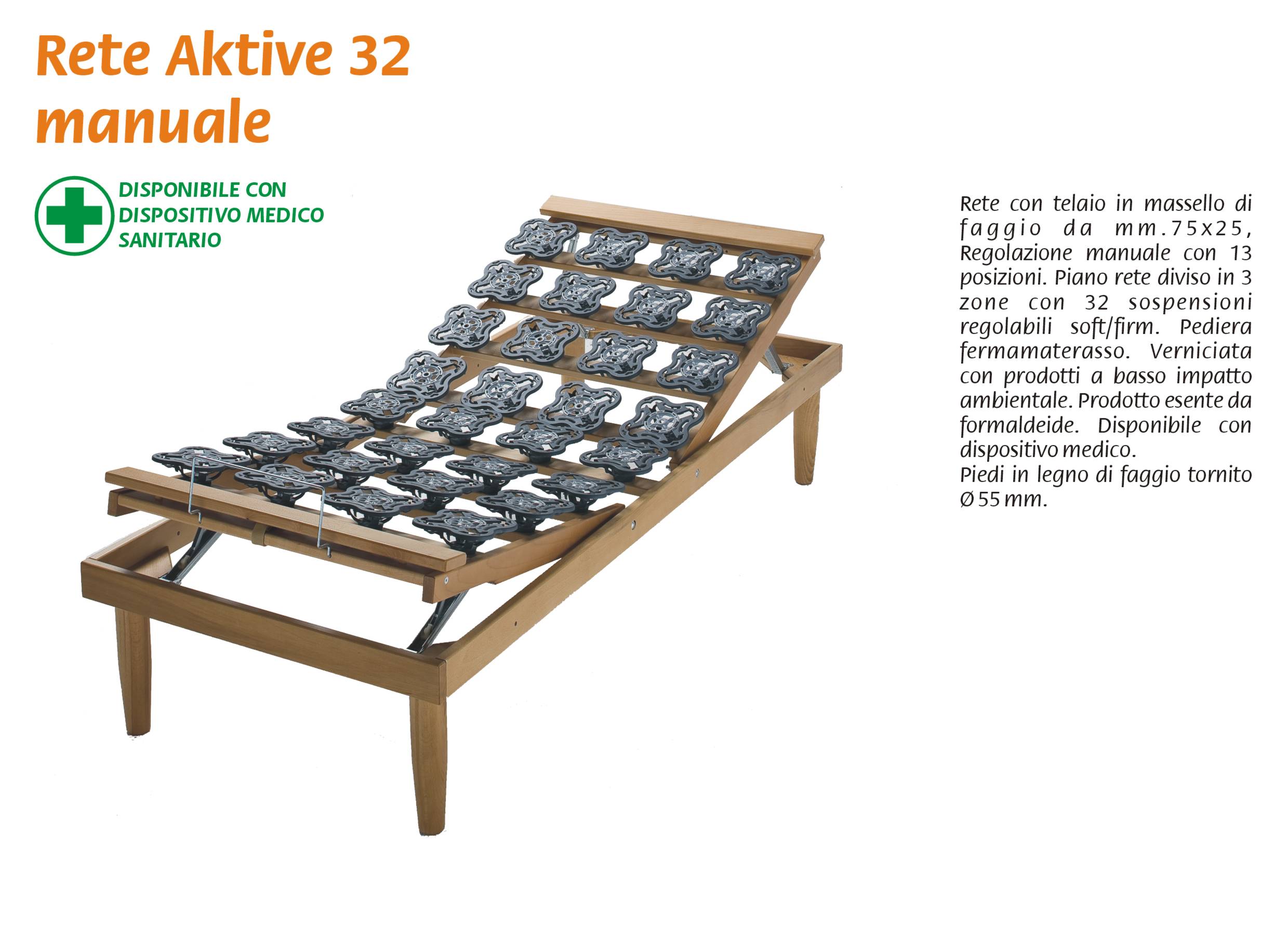 Rete Aktive 32 manuale

DISPONIBILE CON DISPOSITIVO MEDICO SANITARIO

Rete con telaio in massello di faggio da mm.75x25, Regolazione manuale con 13 posizioni. Piano rete diviso in 3 zone con 32 sospensioni regolabili soft/firm. Pediera fermamaterasso. Verniciata con prodotti a basso impatto ambientale. Prodotto esente da formaldeide. Disponibile con dispositivo medico.
Piedi in legno di faggio tornito Ø 55 mm.